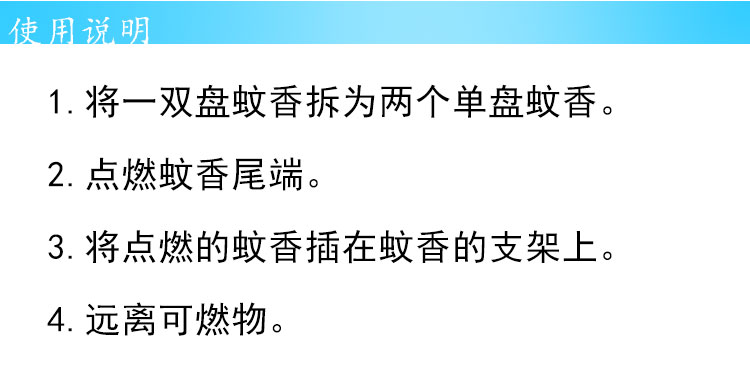 使用说明

1. 将一双盘蚊香拆为两个单盘蚊香。

2. 点燃蚊香尾端。

3. 将点燃的蚊香插在蚊香的支架上。

4. 远离可燃物。